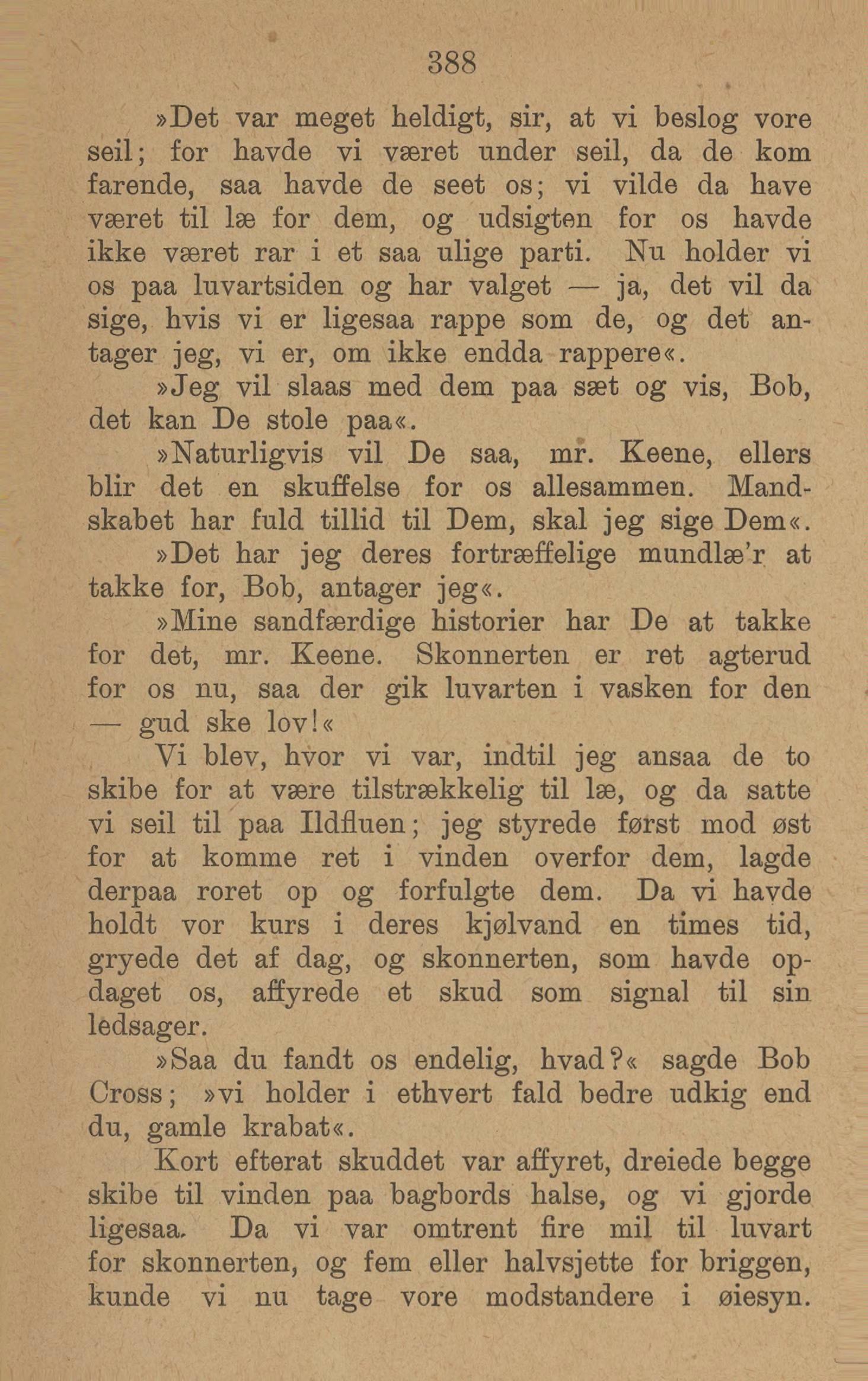 388

»Det var meget heldigt, sir, at vi beslog vore seil; for havde vi været under seil, da de kom farende, saa havde de seet os; vi vilde da have været til læ for dem, og udsigten for os havde ikke været rar i et saa ulige parti. Nu holder vi os paa luvartsiden og har valget — ja, det vil da sige, hvis vi er ligesaa rappe som de, og det antager jeg, vi er, om ikke endda rappere«.

»Jeg vil slaas med dem paa sæt og vis, Bob, det kan De stole paa«.

»Naturligvis vil De saa, mr. Keene, ellers blir det en skuffelse for os allesammen. Mandskabet har fuld tillid til Dem, skal jeg sige Dem«.

»Det har jeg deres fortræffelige mundlæ'r at takke for, Bob, antager jeg«.

»Mine sandfærdige historier har De at takke for det, mr. Keene. Skonnerten er ret agterud for os nu, saa der gik luvarten i vasken for den — gud ske lov!«

Vi blev, hvor vi var, indtil jeg ansaa de to skibe for at være tilstrækkelig til læ, og da satte vi seil til paa Ildfluen; jeg styrede først mod øst for at komme ret i vinden overfor dem, lagde derpaa roret op og forfulgte dem. Da vi havde holdt vor kurs i deres kjølvand en times tid, gryede det af dag, og skonnerten, som havde opdaget os, affyrede et skud som signal til sin ledsager.

»Saa du fandt os endelig, hvad?« sagde Bob Cross; »vi holder i ethvert fald bedre udkig end du, gamle krabat«.

Kort efterat skuddet var affyret, dreiede begge skibe til vinden paa bagbords halse, og vi gjorde ligesaa. Da vi var omtrent fire mil til luvart for skonnerten, og fem eller halvsjette for briggen, kunde vi nu tage vore modstandere i øiesyn.